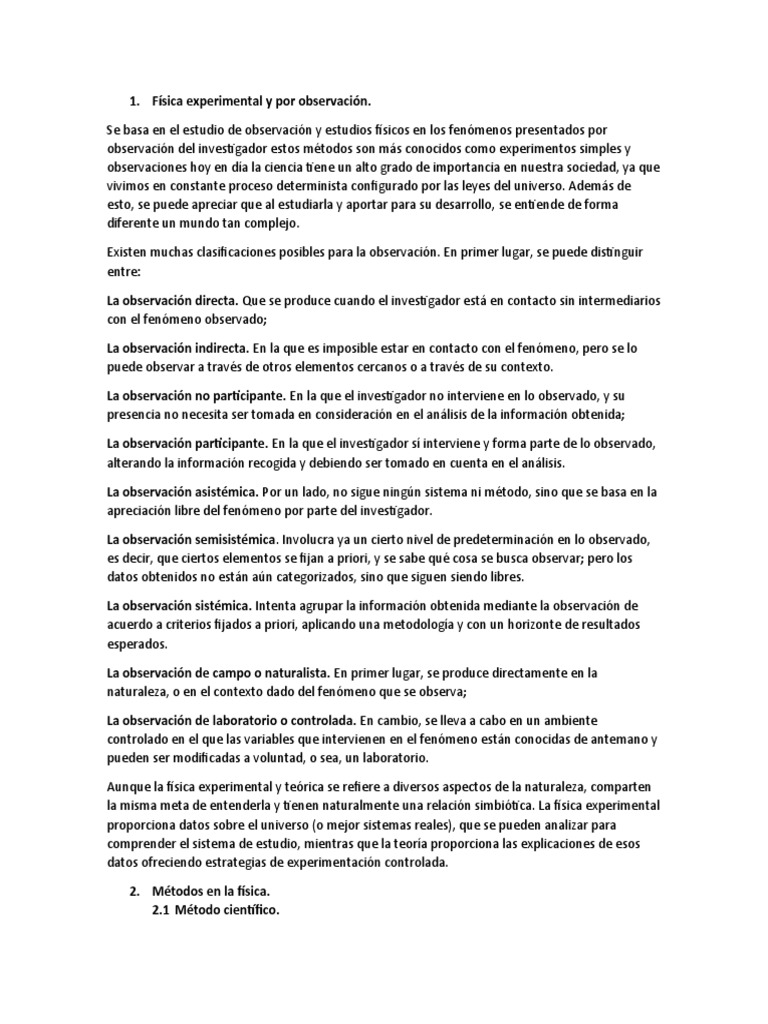 1. Física experimental y por observación.

Se basa en el estudio de observación y estudios físicos en los fenómenos presentados por observación del investigador estos métodos son más conocidos como experimentos simples y observaciones hoy en día la ciencia tiene un alto grado de importancia en nuestra sociedad, ya que vivimos en constante proceso determinista configurado por las leyes del universo. Además de esto, se puede apreciar que al estudiarla y aportar para su desarrollo, se entiende de forma diferente un mundo tan complejo.

Existen muchas clasificaciones posibles para la observación. En primer lugar, se puede distinguir entre:

La observación directa. Que se produce cuando el investigador está en contacto sin intermediarios con el fenómeno observado;

La observación indirecta. En la que es imposible estar en contacto con el fenómeno, pero se lo puede observar a través de otros elementos cercanos o a través de su contexto.

La observación no participante. En la que el investigador no interviene en lo observado, y su presencia no necesita ser tomada en consideración en el análisis de la información obtenida;

La observación participante. En la que el investigador sí interviene y forma parte de lo observado, alterando la información recogida y debiendo ser tomado en cuenta en el análisis.

La observación asistémica. Por un lado, no sigue ningún sistema ni método, sino que se basa en la apreciación libre del fenómeno por parte del investigador.

La observación semisistémica. Involucra ya un cierto nivel de predeterminación en lo observado, es decir, que ciertos elementos se fijan a priori, y se sabe qué cosa se busca observar; pero los datos obtenidos no están aún categorizados, sino que siguen siendo libres.

La observación sistémica. Intenta agrupar la información obtenida mediante la observación de acuerdo a criterios fijados a priori, aplicando una metodología y con un horizonte de resultados esperados.

La observación de campo o naturalista. En primer lugar, se produce directamente en la naturaleza, o en el contexto dado del fenómeno que se observa;

La observación de laboratorio o controlada. En cambio, se lleva a cabo en un ambiente controlado en el que las variables que intervienen en el fenómeno están conocidas de antemano y pueden ser modificadas a voluntad, o sea, un laboratorio.

Aunque la física experimental y teórica se refiere a diversos aspectos de la naturaleza, comparten la misma meta de entenderla y tienen naturalmente una relación simbiótica. La física experimental proporciona datos sobre el universo (o mejor sistemas reales), que se pueden analizar para comprender el sistema de estudio, mientras que la teoría proporciona las explicaciones de esos datos ofreciendo estrategias de experimentación controlada.

2. Métodos en la física.
2.1 Método científico.